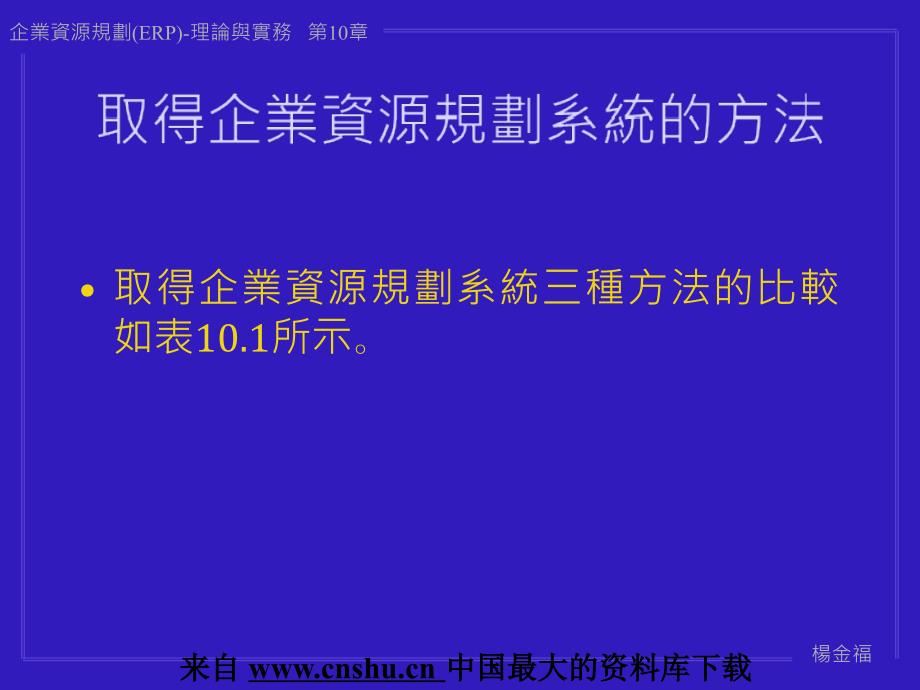 企業資源規劃(ERP)-理論與實務　第10章

取得企業資源規劃系統的方法

• 取得企業資源規劃系統三種方法的比較如表10.1所示。

楊金福

来自 www.cnshu.cn 中国最大的资料库下载